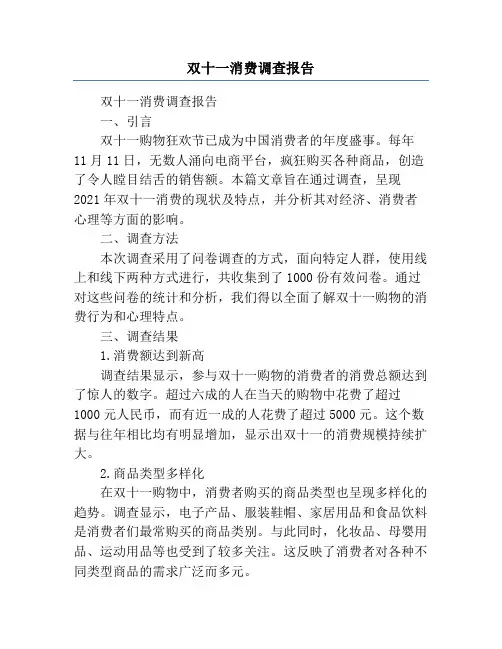 双十一消费调查报告

双十一消费调查报告

一、引言

双十一购物狂欢节已成为中国消费者的年度盛事。每年11月11日，无数人涌向电商平台，疯狂购买各种商品，创造了令人瞠目结舌的销售额。本篇文章旨在通过调查，呈现2021年双十一消费的现状及特点，并分析其对经济、消费者心理等方面的影响。

二、调查方法

本次调查采用了问卷调查的方式，面向特定人群，使用线上和线下两种方式进行，共收集到了1000份有效问卷。通过对这些问卷的统计和分析，我们得以全面了解双十一购物的消费行为和心理特点。

三、调查结果

1.消费额达到新高

调查结果显示，参与双十一购物的消费者的消费总额达到了惊人的数字。超过六成的人在当天的购物中花费了超过1000元人民币，而有近一成的人花费了超过5000元。这个数据与往年相比均有明显增加，显示出双十一的消费规模持续扩大。

2.商品类型多样化

在双十一购物中，消费者购买的商品类型也呈现多样化的趋势。调查显示，电子产品、服装鞋帽、家居用品和食品饮料是消费者们最常购买的商品类别。与此同时，化妆品、母婴用品、运动用品等也受到了较多关注。这反映了消费者对各种不同类型商品的需求广泛而多元。